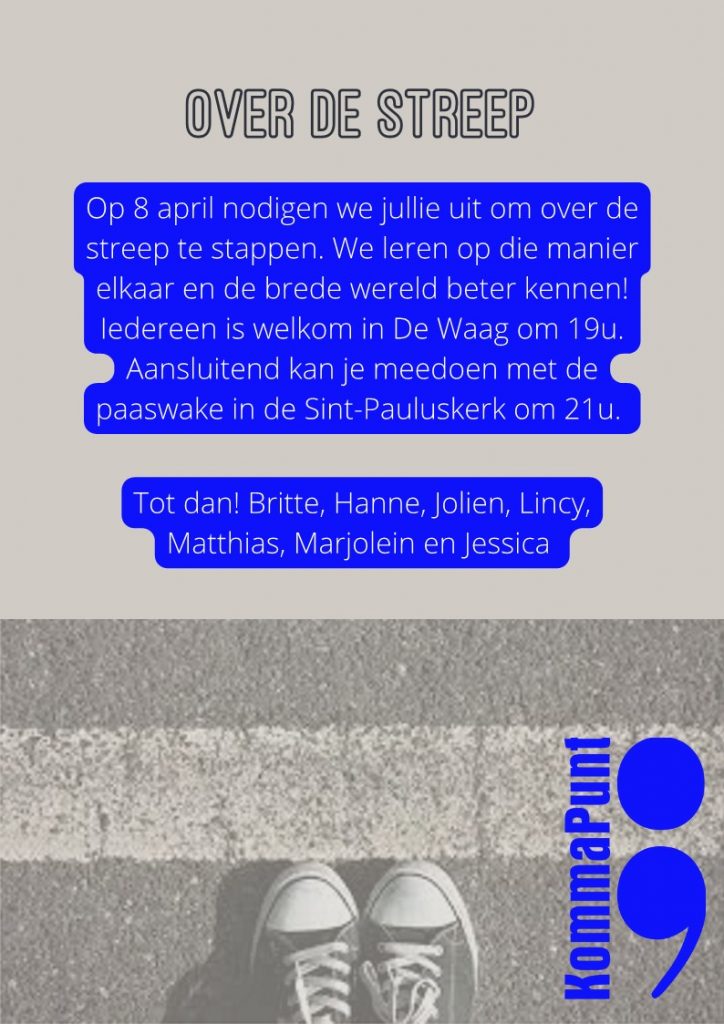 OVER DE STREEP

Op 8 april nodigen we jullie uit om over de streep te stappen. We leren op die manier elkaar en de brede wereld beter kennen! Iedereen is welkom in De Waag om 19u. Aansluitend kan je meedoen met de paaswake in de Sint-Pauluskerk om 21u.

Tot dan! Britte, Hanne, Jolien, Lincy, Matthias, Marjolein en Jessica

KommaPunt